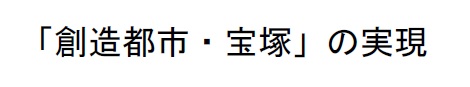 「創造都市・宝塚」の実現